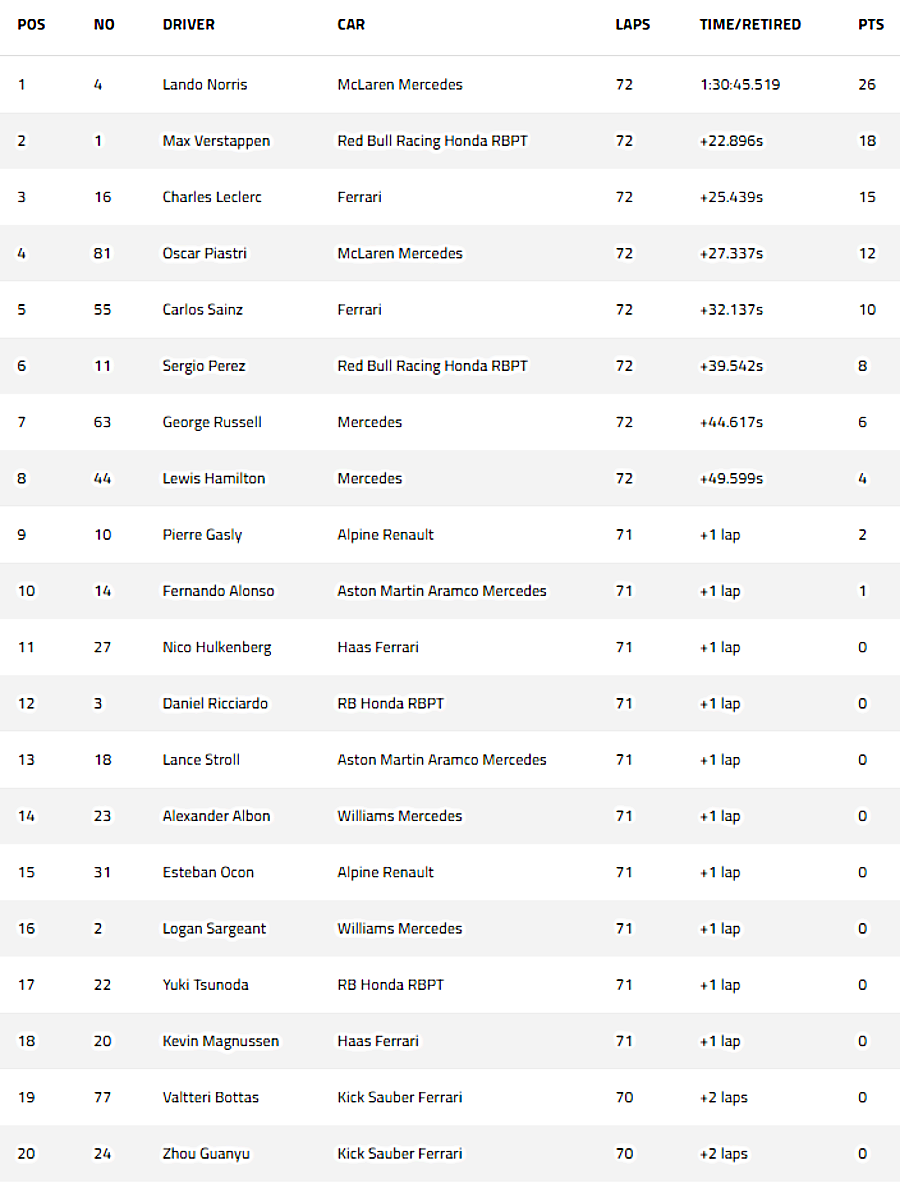 | POS | NO | DRIVER | CAR | LAPS | TIME/RETIRED | PTS |
|---|---|---|---|---|---|---|
| 1 | 4 | Lando Norris | McLaren Mercedes | 72 | 1:30:45.519 | 26 |
| 2 | 1 | Max Verstappen | Red Bull Racing Honda RBPT | 72 | +22.896s | 18 |
| 3 | 16 | Charles Leclerc | Ferrari | 72 | +25.439s | 15 |
| 4 | 81 | Oscar Piastri | McLaren Mercedes | 72 | +27.337s | 12 |
| 5 | 55 | Carlos Sainz | Ferrari | 72 | +32.137s | 10 |
| 6 | 11 | Sergio Perez | Red Bull Racing Honda RBPT | 72 | +39.542s | 8 |
| 7 | 63 | George Russell | Mercedes | 72 | +44.617s | 6 |
| 8 | 44 | Lewis Hamilton | Mercedes | 72 | +49.599s | 4 |
| 9 | 10 | Pierre Gasly | Alpine Renault | 71 | +1 lap | 2 |
| 10 | 14 | Fernando Alonso | Aston Martin Aramco Mercedes | 71 | +1 lap | 1 |
| 11 | 27 | Nico Hulkenberg | Haas Ferrari | 71 | +1 lap | 0 |
| 12 | 3 | Daniel Ricciardo | RB Honda RBPT | 71 | +1 lap | 0 |
| 13 | 18 | Lance Stroll | Aston Martin Aramco Mercedes | 71 | +1 lap | 0 |
| 14 | 23 | Alexander Albon | Williams Mercedes | 71 | +1 lap | 0 |
| 15 | 31 | Esteban Ocon | Alpine Renault | 71 | +1 lap | 0 |
| 16 | 2 | Logan Sargeant | Williams Mercedes | 71 | +1 lap | 0 |
| 17 | 22 | Yuki Tsunoda | RB Honda RBPT | 71 | +1 lap | 0 |
| 18 | 20 | Kevin Magnussen | Haas Ferrari | 71 | +1 lap | 0 |
| 19 | 77 | Valtteri Bottas | Kick Sauber Ferrari | 70 | +2 laps | 0 |
| 20 | 24 | Zhou Guanyu | Kick Sauber Ferrari | 70 | +2 laps | 0 |